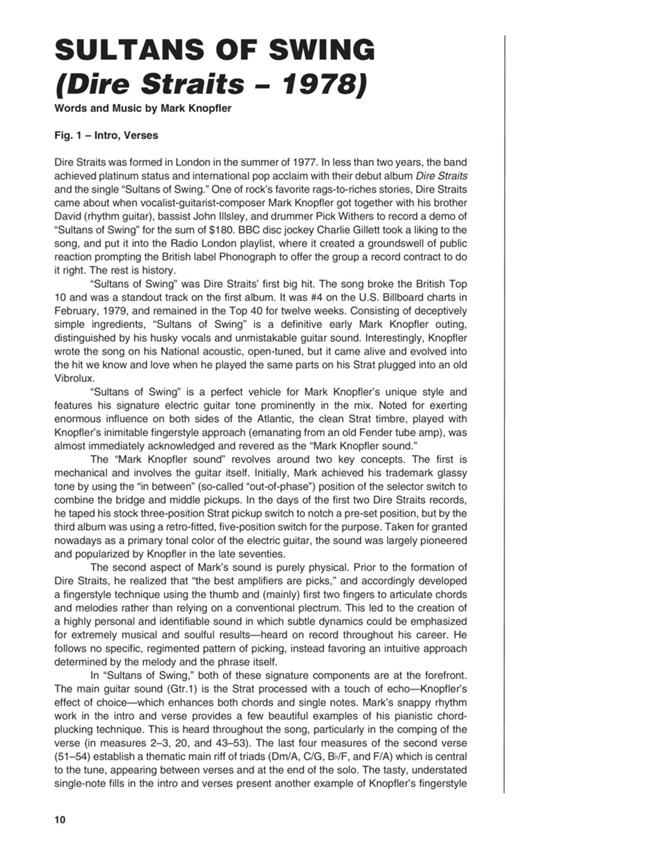 SULTANS OF SWING
(Dire Straits – 1978)

Words and Music by Mark Knopfler

Fig. 1 – Intro, Verses

Dire Straits was formed in London in the summer of 1977. In less than two years, the band achieved platinum status and international pop acclaim with their debut album Dire Straits and the single "Sultans of Swing." One of rock's favorite rags-to-riches stories, Dire Straits came about when vocalist-guitarist-composer Mark Knopfler got together with his brother David (rhythm guitar), bassist John Illsley, and drummer Pick Withers to record a demo of "Sultans of Swing" for the sum of $180. BBC disc jockey Charlie Gillett took a liking to the song, and put it into the Radio London playlist, where it created a groundswell of public reaction prompting the British label Phonograph to offer the group a record contract to do it right. The rest is history.

"Sultans of Swing" was Dire Straits' first big hit. The song broke the British Top 10 and was a standout track on the first album. It was #4 on the U.S. Billboard charts in February, 1979, and remained in the Top 40 for twelve weeks. Consisting of deceptively simple ingredients, "Sultans of Swing" is a definitive early Mark Knopfler outing, distinguished by his husky vocals and unmistakable guitar sound. Interestingly, Knopfler wrote the song on his National acoustic, open-tuned, but it came alive and evolved into the hit we know and love when he played the same parts on his Strat plugged into an old Vibrolux.

"Sultans of Swing" is a perfect vehicle for Mark Knopfler's unique style and features his signature electric guitar tone prominently in the mix. Noted for exerting enormous influence on both sides of the Atlantic, the clean Strat timbre, played with Knopfler's inimitable fingerstyle approach (emanating from an old Fender tube amp), was almost immediately acknowledged and revered as the "Mark Knopfler sound."

The "Mark Knopfler sound" revolves around two key concepts. The first is mechanical and involves the guitar itself. Initially, Mark achieved his trademark glassy tone by using the "in between" (so-called "out-of-phase") position of the selector switch to combine the bridge and middle pickups. In the days of the first two Dire Straits records, he taped his stock three-position Strat pickup switch to notch a pre-set position, but by the third album was using a retro-fitted, five-position switch for the purpose. Taken for granted nowadays as a primary tonal color of the electric guitar, the sound was largely pioneered and popularized by Knopfler in the late seventies.

The second aspect of Mark's sound is purely physical. Prior to the formation of Dire Straits, he realized that "the best amplifiers are picks," and accordingly developed a fingerstyle technique using the thumb and (mainly) first two fingers to articulate chords and melodies rather than relying on a conventional plectrum. This led to the creation of a highly personal and identifiable sound in which subtle dynamics could be emphasized for extremely musical and soulful results—heard on record throughout his career. He follows no specific, regimented pattern of picking, instead favoring an intuitive approach determined by the melody and the phrase itself.

In "Sultans of Swing," both of these signature components are at the forefront. The main guitar sound (Gtr.1) is the Strat processed with a touch of echo—Knopfler's effect of choice—which enhances both chords and single notes. Mark's snappy rhythm work in the intro and verse provides a few beautiful examples of his pianistic chord-plucking technique. This is heard throughout the song, particularly in the comping of the verse (in measures 2–3, 20, and 43–53). The last four measures of the second verse (51–54) establish a thematic main riff of triads (Dm/A, C/G, B♭/F, and F/A) which is central to the tune, appearing between verses and at the end of the solo. The tasty, understated single-note fills in the intro and verses present another example of Knopfler's fingerstyle

10